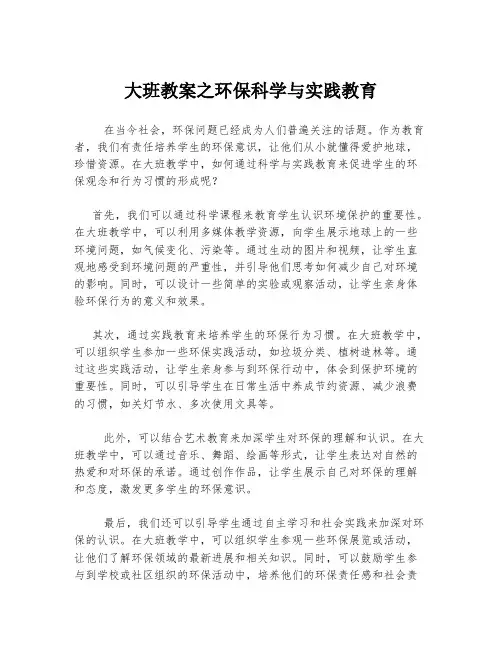 大班教案之环保科学与实践教育

在当今社会，环保问题已经成为人们普遍关注的话题。作为教育者，我们有责任培养学生的环保意识，让他们从小就懂得爱护地球，珍惜资源。在大班教学中，如何通过科学与实践教育来促进学生的环保观念和行为习惯的形成呢？

首先，我们可以通过科学课程来教育学生认识环境保护的重要性。在大班教学中，可以利用多媒体教学资源，向学生展示地球上的一些环境问题，如气候变化、污染等。通过生动的图片和视频，让学生直观地感受到环境问题的严重性，并引导他们思考如何减少自己对环境的影响。同时，可以设计一些简单的实验或观察活动，让学生亲身体验环保行为的意义和效果。

其次，通过实践教育来培养学生的环保行为习惯。在大班教学中，可以组织学生参加一些环保实践活动，如垃圾分类、植树造林等。通过这些实践活动，让学生亲身参与到环保行动中，体会到保护环境的重要性。同时，可以引导学生在日常生活中养成节约资源、减少浪费的习惯，如关灯节水、多次使用文具等。

此外，可以结合艺术教育来加深学生对环保的理解和认识。在大班教学中，可以通过音乐、舞蹈、绘画等形式，让学生表达对自然的热爱和对环保的承诺。通过创作作品，让学生展示自己对环保的理解和态度，激发更多学生的环保意识。

最后，我们还可以引导学生通过自主学习和社会实践来加深对环保的认识。在大班教学中，可以组织学生参观一些环保展览或活动，让他们了解环保领域的最新进展和相关知识。同时，可以鼓励学生参与到学校或社区组织的环保活动中，培养他们的环保责任感和社会责